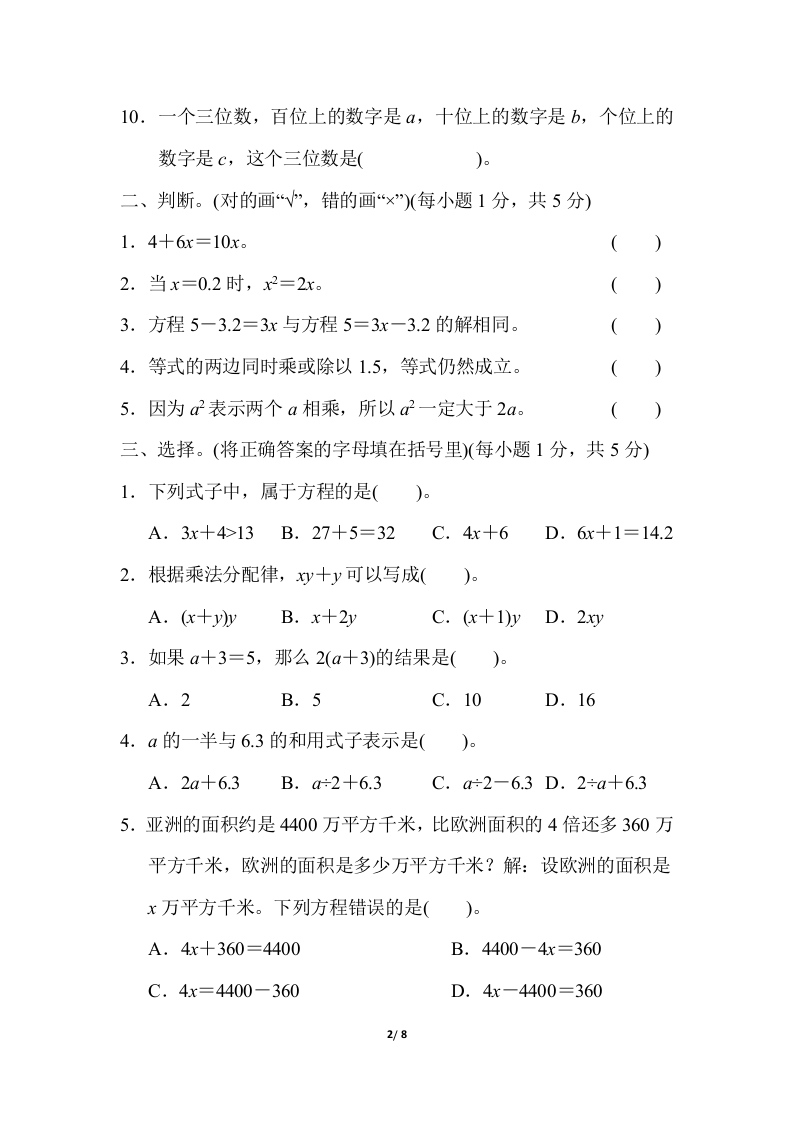 10．一个三位数，百位上的数字是 $a$，十位上的数字是 $b$，个位上的数字是 $c$，这个三位数是(　　　　　)。

二、判断。(对的画“√”，错的画“×”)(每小题 1 分，共 5 分)

1．$4+6x=10x$。　(　　)

2．当 $x=0.2$ 时，$x^2=2x$。　(　　)

3．方程 $5-3.2=3x$ 与方程 $5=3x-3.2$ 的解相同。　(　　)

4．等式的两边同时乘或除以 1.5，等式仍然成立。　(　　)

5．因为 $a^2$ 表示两个 $a$ 相乘，所以 $a^2$ 一定大于 $2a$。　(　　)

三、选择。(将正确答案的字母填在括号里)(每小题 1 分，共 5 分)

1．下列式子中，属于方程的是(　　)。

A．$3x+4>13$　B．$27+5=32$　C．$4x+6$　D．$6x+1=14.2$

2．根据乘法分配律，$xy+y$ 可以写成(　　)。

A．$(x+y)y$　B．$x+2y$　C．$(x+1)y$　D．$2xy$

3．如果 $a+3=5$，那么 $2(a+3)$的结果是(　　)。

A．2　B．5　C．10　D．16

4．$a$ 的一半与 6.3 的和用式子表示是(　　)。

A．$2a+6.3$　B．$a÷2+6.3$　C．$a÷2-6.3$　D．$2÷a+6.3$

5．亚洲的面积约是 4400 万平方千米，比欧洲面积的 4 倍还多 360 万平方千米，欧洲的面积是多少万平方千米？解：设欧洲的面积是 $x$ 万平方千米。下列方程错误的是(　　)。

A．$4x+360=4400$　B．$4400-4x=360$

C．$4x=4400-360$　D．$4x-4400=360$

2/ 8